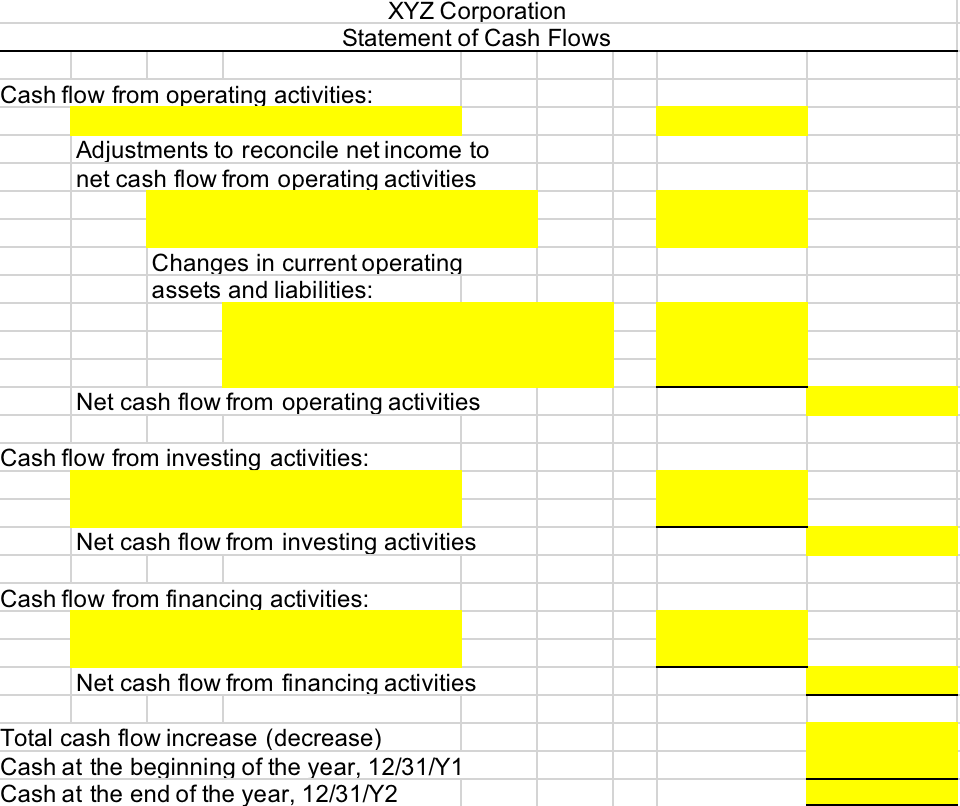 XYZ Corporation
Statement of Cash Flows

Cash flow from operating activities:

Adjustments to reconcile net income to net cash flow from operating activities

Changes in current operating assets and liabilities:

Net cash flow from operating activities

Cash flow from investing activities:

Net cash flow from investing activities

Cash flow from financing activities:

Net cash flow from financing activities

Total cash flow increase (decrease)
Cash at the beginning of the year, 12/31/Y1
Cash at the end of the year, 12/31/Y2